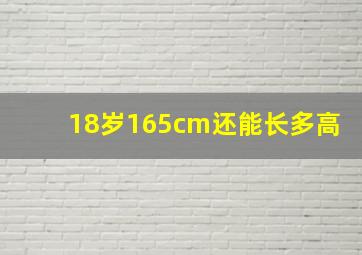 18岁165cm还能长多高